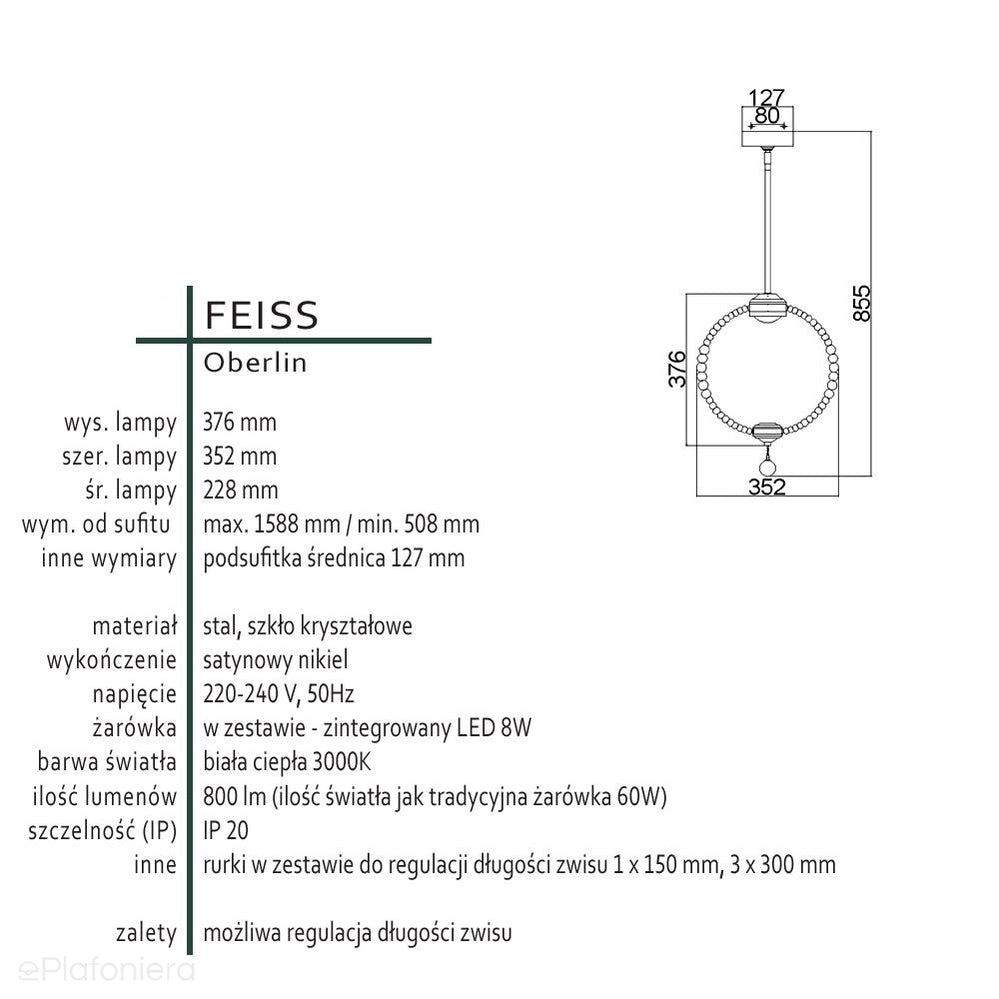 127
80
855
376
352

FEISS
Oberlin

| | |
|---|---|
| wys. lampy | 376 mm |
| szer. lampy | 352 mm |
| śr. lampy | 228 mm |
| wym. od sufitu | max. 1588 mm / min. 508 mm |
| inne wymiary | podsufitka średnica 127 mm |
| materiał | stal, szkło kryształowe |
| wykończenie | satynowy nikiel |
| napięcie | 220-240 V, 50Hz |
| żarówka | w zestawie - zintegrowany LED 8W |
| barwa światła | biała ciepła 3000K |
| ilość lumenów | 800 lm (ilość światła jak tradycyjna żarówka 60W) |
| szczelność (IP) | IP 20 |
| inne | rurki w zestawie do regulacji długości zwisu 1 x 150 mm, 3 x 300 mm |
| zalety | możliwa regulacja długości zwisu |

ePlafoniera